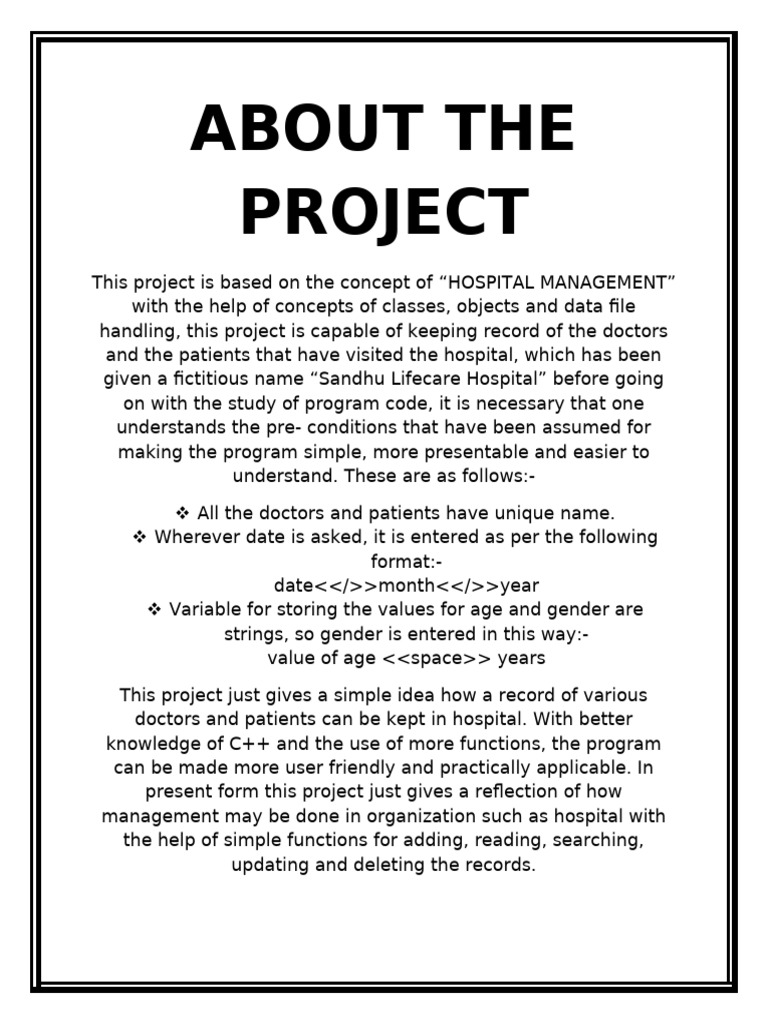 ABOUT THE PROJECT

This project is based on the concept of “HOSPITAL MANAGEMENT” with the help of concepts of classes, objects and data file handling, this project is capable of keeping record of the doctors and the patients that have visited the hospital, which has been given a fictitious name “Sandhu Lifecare Hospital” before going on with the study of program code, it is necessary that one understands the pre- conditions that have been assumed for making the program simple, more presentable and easier to understand. These are as follows:-

❖ All the doctors and patients have unique name.
❖ Wherever date is asked, it is entered as per the following format:-
date<</>>month<</>>year
❖ Variable for storing the values for age and gender are strings, so gender is entered in this way:-
value of age <<space>> years

This project just gives a simple idea how a record of various doctors and patients can be kept in hospital. With better knowledge of C++ and the use of more functions, the program can be made more user friendly and practically applicable. In present form this project just gives a reflection of how management may be done in organization such as hospital with the help of simple functions for adding, reading, searching, updating and deleting the records.